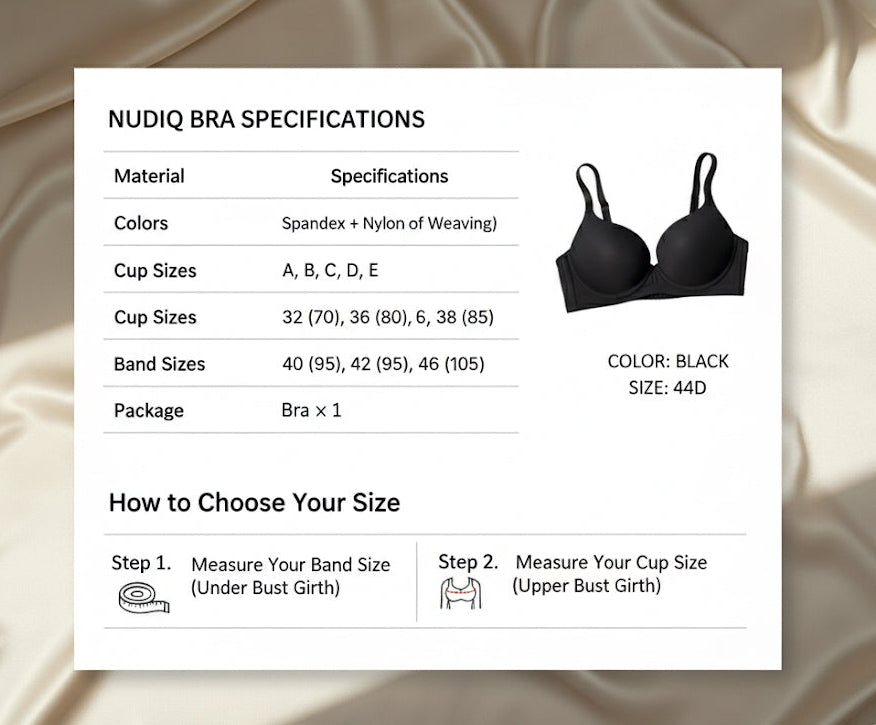 NUDIQ BRA SPECIFICATIONS

| Material | Specifications |
|---|---|
| Colors | Spandex + Nylon of Weaving) |
| Cup Sizes | A, B, C, D, E |
| Cup Sizes | 32 (70), 36 (80), 6, 38 (85) |
| Band Sizes | 40 (95), 42 (95), 46 (105) |
| Package | Bra × 1 |

COLOR: BLACK
SIZE: 44D

How to Choose Your Size

Step 1. Measure Your Band Size (Under Bust Girth)

Step 2. Measure Your Cup Size (Upper Bust Girth)